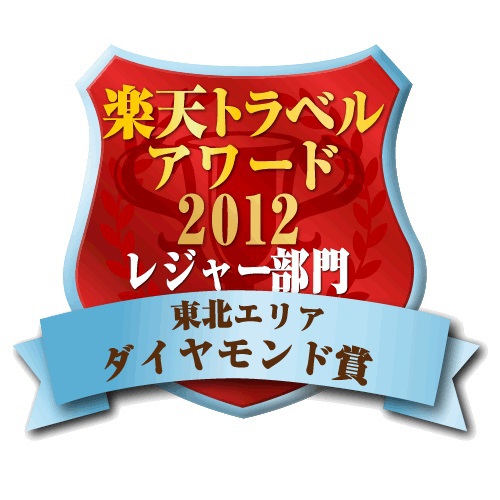 楽天トラベル
アワード
2012
レジャー部門
東北エリア
ダイヤモンド賞